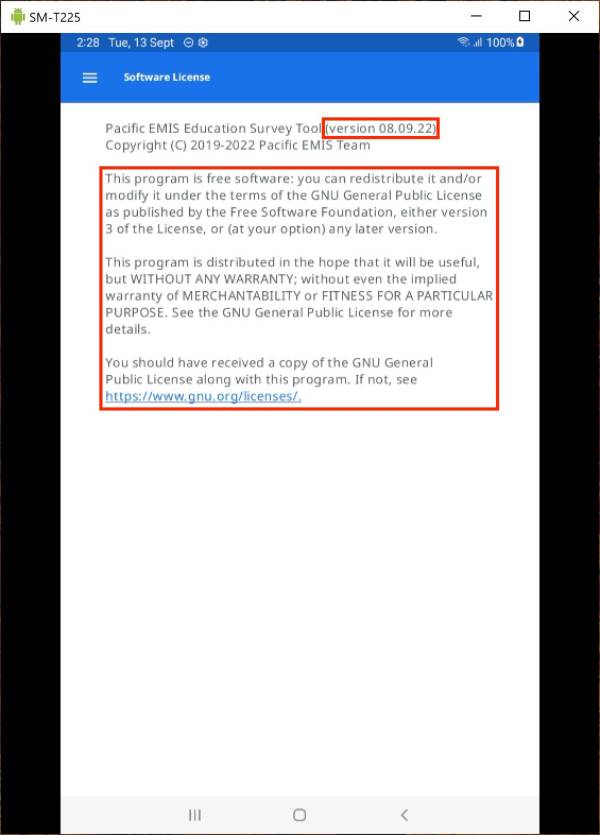 SM-T225

2:28 Tue, 13 Sept

100%

Software License

Pacific EMIS Education Survey Tool (version 08.09.22)
Copyright (C) 2019-2022 Pacific EMIS Team

This program is free software: you can redistribute it and/or modify it under the terms of the GNU General Public License as published by the Free Software Foundation, either version 3 of the License, or (at your option) any later version.

This program is distributed in the hope that it will be useful, but WITHOUT ANY WARRANTY; without even the implied warranty of MERCHANTABILITY or FITNESS FOR A PARTICULAR PURPOSE. See the GNU General Public License for more details.

You should have received a copy of the GNU General Public License along with this program. If not, see https://www.gnu.org/licenses/.